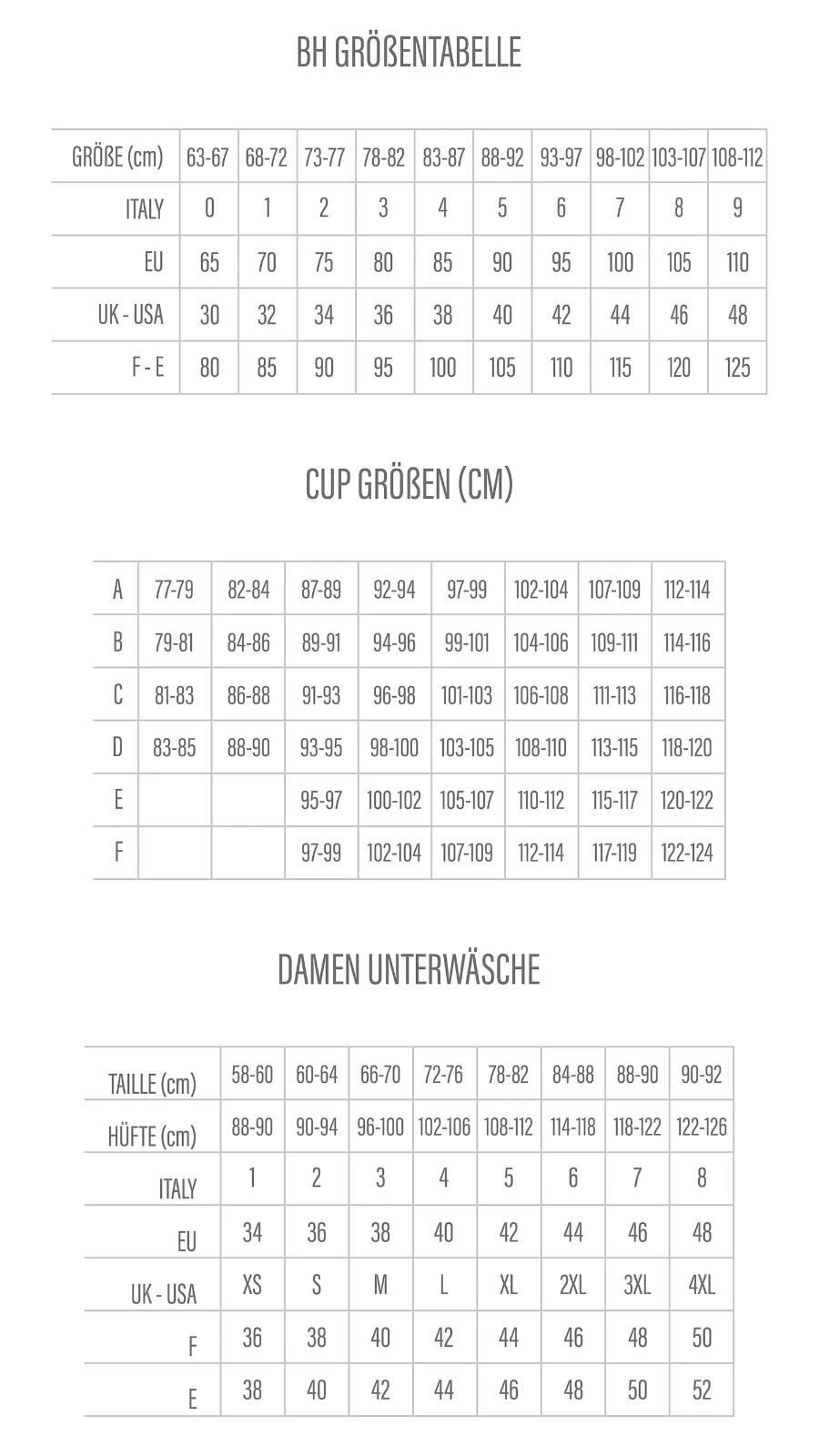 BH GRÖßENTABELLE

| GRÖßE (cm) | 63-67 | 68-72 | 73-77 | 78-82 | 83-87 | 88-92 | 93-97 | 98-102 | 103-107 | 108-112 |
|---|---|---|---|---|---|---|---|---|---|---|
| ITALY | 0 | 1 | 2 | 3 | 4 | 5 | 6 | 7 | 8 | 9 |
| EU | 65 | 70 | 75 | 80 | 85 | 90 | 95 | 100 | 105 | 110 |
| UK - USA | 30 | 32 | 34 | 36 | 38 | 40 | 42 | 44 | 46 | 48 |
| F - E | 80 | 85 | 90 | 95 | 100 | 105 | 110 | 115 | 120 | 125 |

CUP GRÖßEN (CM)

| A | 77-79 | 82-84 | 87-89 | 92-94 | 97-99 | 102-104 | 107-109 | 112-114 |
|---|---|---|---|---|---|---|---|---|
| B | 79-81 | 84-86 | 89-91 | 94-96 | 99-101 | 104-106 | 109-111 | 114-116 |
| C | 81-83 | 86-88 | 91-93 | 96-98 | 101-103 | 106-108 | 111-113 | 116-118 |
| D | 83-85 | 88-90 | 93-95 | 98-100 | 103-105 | 108-110 | 113-115 | 118-120 |
| E | | | 95-97 | 100-102 | 105-107 | 110-112 | 115-117 | 120-122 |
| F | | | 97-99 | 102-104 | 107-109 | 112-114 | 117-119 | 122-124 |

DAMEN UNTERWÄSCHE

| TAILLE (cm) | 58-60 | 60-64 | 66-70 | 72-76 | 78-82 | 84-88 | 88-90 | 90-92 |
|---|---|---|---|---|---|---|---|---|
| HÜFTE (cm) | 88-90 | 90-94 | 96-100 | 102-106 | 108-112 | 114-118 | 118-122 | 122-126 |
| ITALY | 1 | 2 | 3 | 4 | 5 | 6 | 7 | 8 |
| EU | 34 | 36 | 38 | 40 | 42 | 44 | 46 | 48 |
| UK - USA | XS | S | M | L | XL | 2XL | 3XL | 4XL |
| F | 36 | 38 | 40 | 42 | 44 | 46 | 48 | 50 |
| E | 38 | 40 | 42 | 44 | 46 | 48 | 50 | 52 |